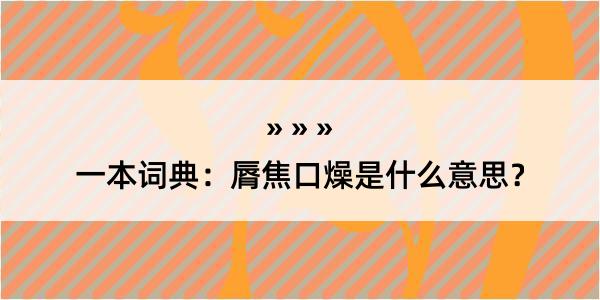 » » »

一本词典：脣焦口燥是什么意思？